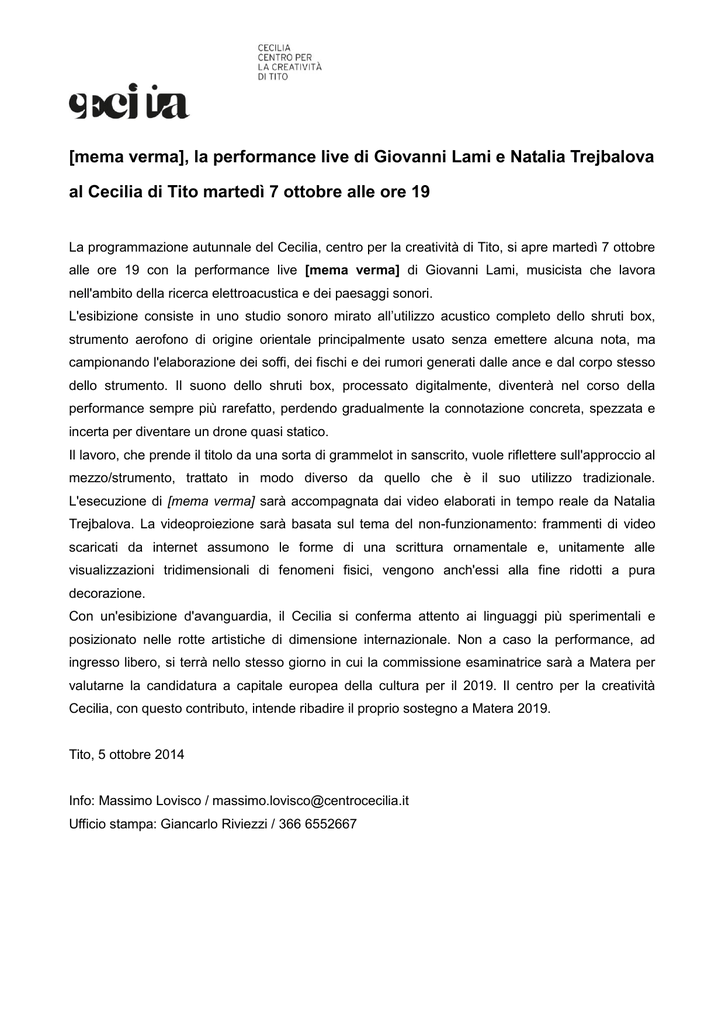 CECILIA
CENTRO PER
LA CREATIVITÀ
DI TITO

cecilia

[mema verma], la performance live di Giovanni Lami e Natalia Trejbalova al Cecilia di Tito martedì 7 ottobre alle ore 19

La programmazione autunnale del Cecilia, centro per la creatività di Tito, si apre martedì 7 ottobre alle ore 19 con la performance live [mema verma] di Giovanni Lami, musicista che lavora nell'ambito della ricerca elettroacustica e dei paesaggi sonori.
L'esibizione consiste in uno studio sonoro mirato all'utilizzo acustico completo dello shruti box, strumento aerofono di origine orientale principalmente usato senza emettere alcuna nota, ma campionando l'elaborazione dei soffi, dei fischi e dei rumori generati dalle ance e dal corpo stesso dello strumento. Il suono dello shruti box, processato digitalmente, diventerà nel corso della performance sempre più rarefatto, perdendo gradualmente la connotazione concreta, spezzata e incerta per diventare un drone quasi statico.
Il lavoro, che prende il titolo da una sorta di grammelot in sanscrito, vuole riflettere sull'approccio al mezzo/strumento, trattato in modo diverso da quello che è il suo utilizzo tradizionale. L'esecuzione di [mema verma] sarà accompagnata dai video elaborati in tempo reale da Natalia Trejbalova. La videoproiezione sarà basata sul tema del non-funzionamento: frammenti di video scaricati da internet assumono le forme di una scrittura ornamentale e, unitamente alle visualizzazioni tridimensionali di fenomeni fisici, vengono anch'essi alla fine ridotti a pura decorazione.
Con un'esibizione d'avanguardia, il Cecilia si conferma attento ai linguaggi più sperimentali e posizionato nelle rotte artistiche di dimensione internazionale. Non a caso la performance, ad ingresso libero, si terrà nello stesso giorno in cui la commissione esaminatrice sarà a Matera per valutarne la candidatura a capitale europea della cultura per il 2019. Il centro per la creatività Cecilia, con questo contributo, intende ribadire il proprio sostegno a Matera 2019.

Tito, 5 ottobre 2014

Info: Massimo Lovisco / massimo.lovisco@centrocecilia.it
Ufficio stampa: Giancarlo Riviezzi / 366 6552667